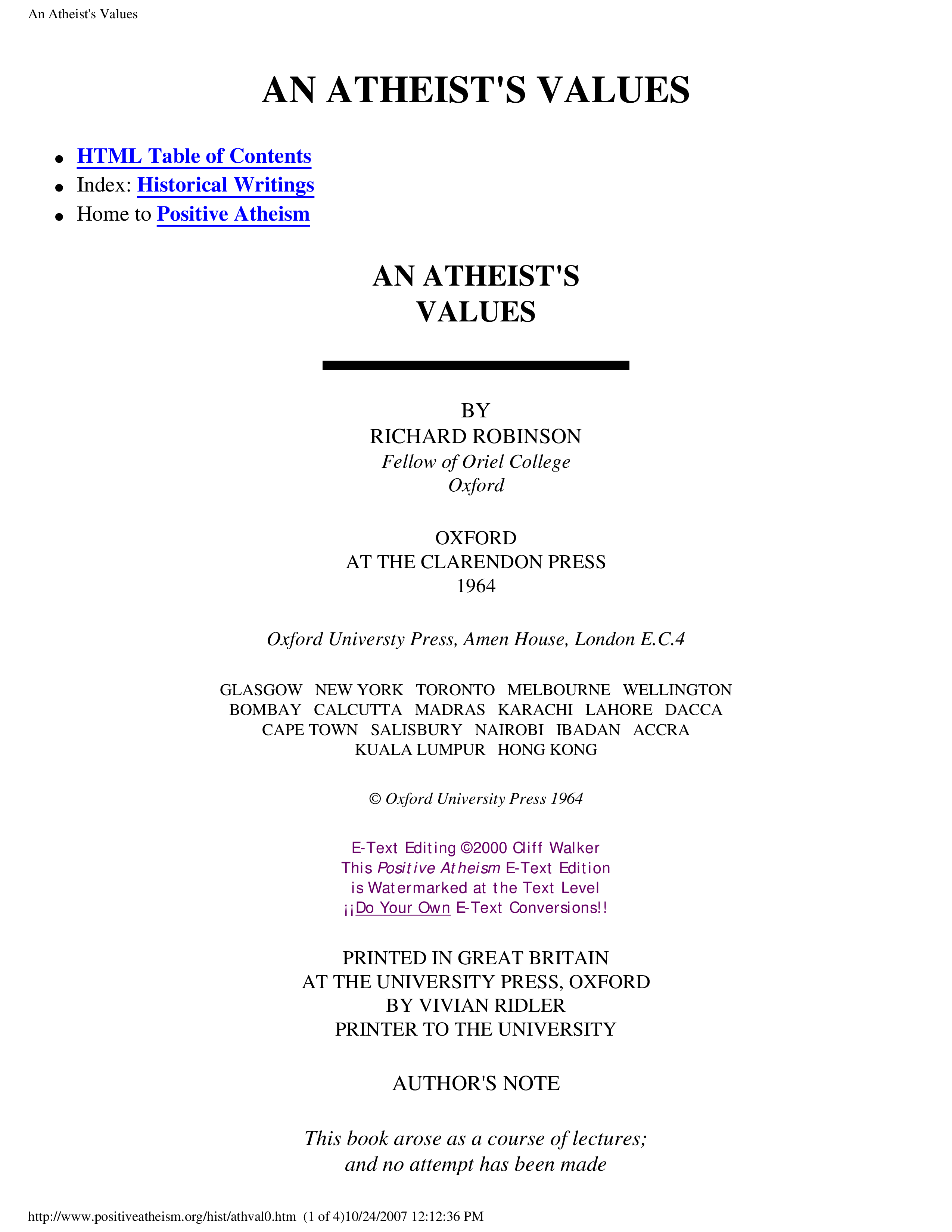 An Atheist's Values

AN ATHEIST'S VALUES

- HTML Table of Contents
- Index: Historical Writings
- Home to Positive Atheism

AN ATHEIST'S VALUES

BY
RICHARD ROBINSON
Fellow of Oriel College
Oxford

OXFORD
AT THE CLARENDON PRESS
1964

Oxford Universty Press, Amen House, London E.C.4

GLASGOW NEW YORK TORONTO MELBOURNE WELLINGTON
BOMBAY CALCUTTA MADRAS KARACHI LAHORE DACCA
CAPE TOWN SALISBURY NAIROBI IBADAN ACCRA
KUALA LUMPUR HONG KONG

© Oxford University Press 1964

E-Text Editing ©2000 Cliff Walker
This Positive Atheism E-Text Edition
is Watermarked at the Text Level
¡¡Do Your Own E-Text Conversions!!

PRINTED IN GREAT BRITAIN
AT THE UNIVERSITY PRESS, OXFORD
BY VIVIAN RIDLER
PRINTER TO THE UNIVERSITY

AUTHOR'S NOTE

This book arose as a course of lectures;
and no attempt has been made

http://www.positiveatheism.org/hist/athval0.htm (1 of 4)10/24/2007 12:12:36 PM